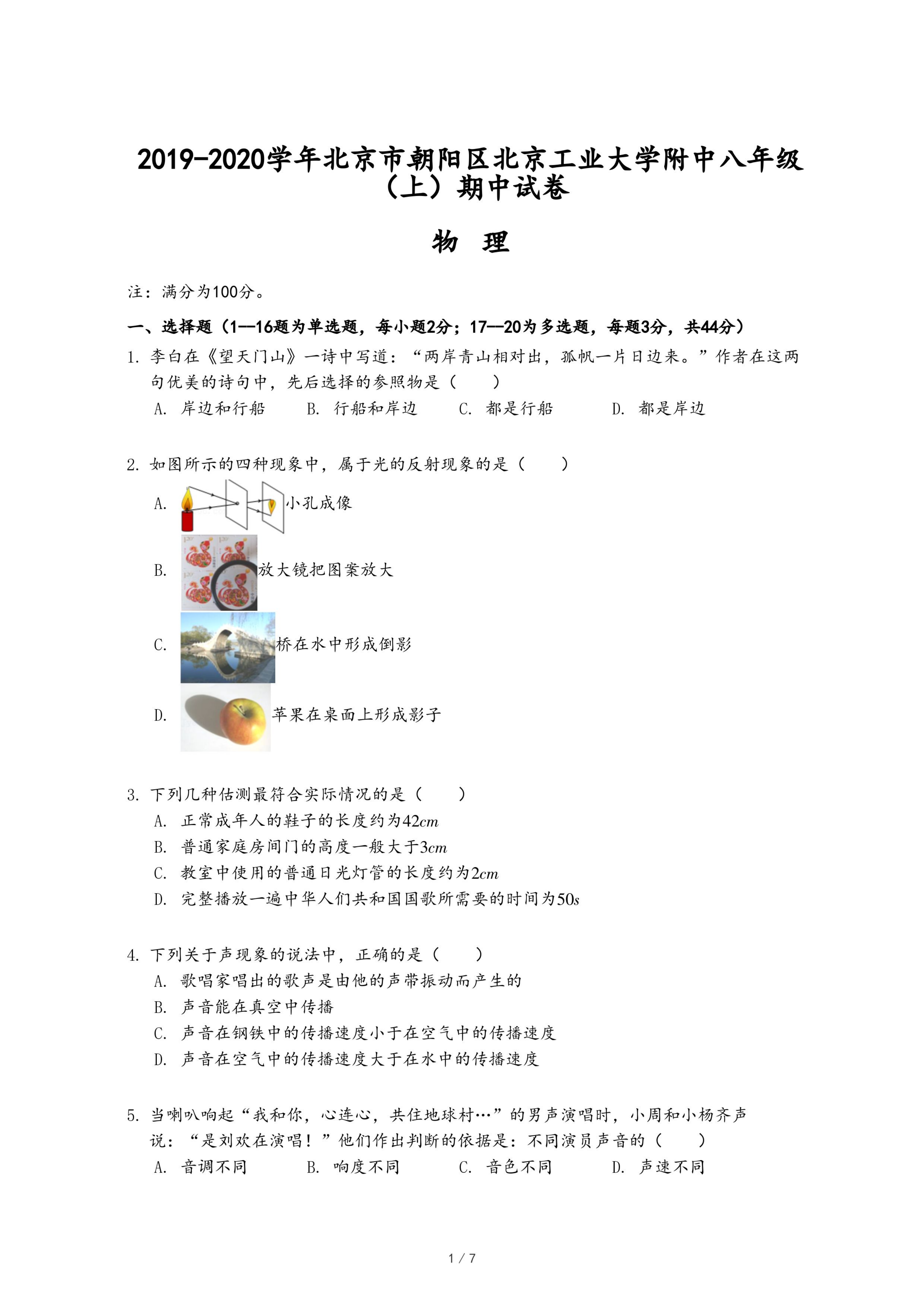 2019-2020学年北京市朝阳区北京工业大学附中八年级（上）期中试卷

物 理

注：满分为100分。

一、选择题（1—16题为单选题，每小题2分；17—20为多选题，每题3分，共44分）

1. 李白在《望天门山》一诗中写道：“两岸青山相对出，孤帆一片日边来。”作者在这两句优美的诗句中，先后选择的参照物是（　　）
A. 岸边和行船　　B. 行船和岸边　　C. 都是行船　　D. 都是岸边

2. 如图所示的四种现象中，属于光的反射现象的是（　　）
A. 小孔成像
B. 放大镜把图案放大
C. 桥在水中形成倒影
D. 苹果在桌面上形成影子

3. 下列几种估测最符合实际情况的是（　　）
A. 正常成年人的鞋子的长度约为$42cm$
B. 普通家庭房间门的高度一般大于$3cm$
C. 教室中使用的普通日光灯管的长度约为$2cm$
D. 完整播放一遍中华人们共和国国歌所需要的时间为$50s$

4. 下列关于声现象的说法中，正确的是（　　）
A. 歌唱家唱出的歌声是由他的声带振动而产生的
B. 声音能在真空中传播
C. 声音在钢铁中的传播速度小于在空气中的传播速度
D. 声音在空气中的传播速度大于在水中的传播速度

5. 当喇叭响起“我和你，心连心，共住地球村…”的男声演唱时，小周和小杨齐声说：“是刘欢在演唱！”他们作出判断的依据是：不同演员声音的（　　）
A. 音调不同　　B. 响度不同　　C. 音色不同　　D. 声速不同

1 / 7